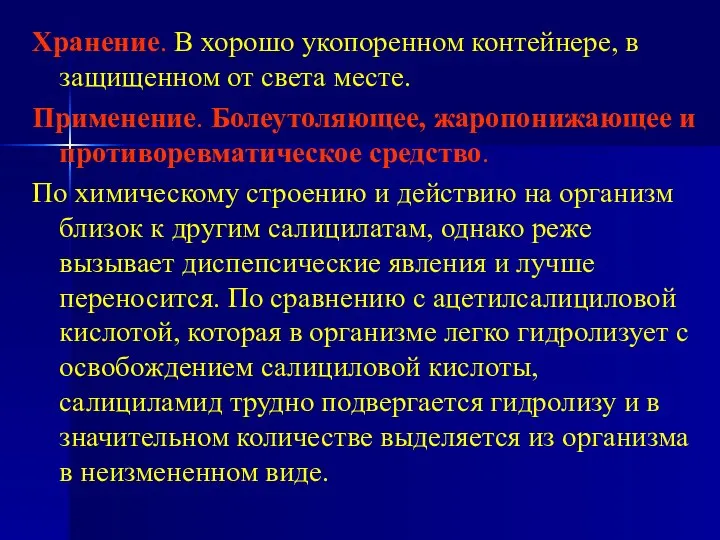 Хранение. В хорошо укопоренном контейнере, в защищенном от света месте.

Применение. Болеутоляющее, жаропонижающее и противоревматическое средство.

По химическому строению и действию на организм близок к другим салицилатам, однако реже вызывает диспепсические явления и лучше переносится. По сравнению с ацетилсалициловой кислотой, которая в организме легко гидролизует с освобождением салициловой кислоты, салициламид трудно подвергается гидролизу и в значительном количестве выделяется из организма в неизмененном виде.